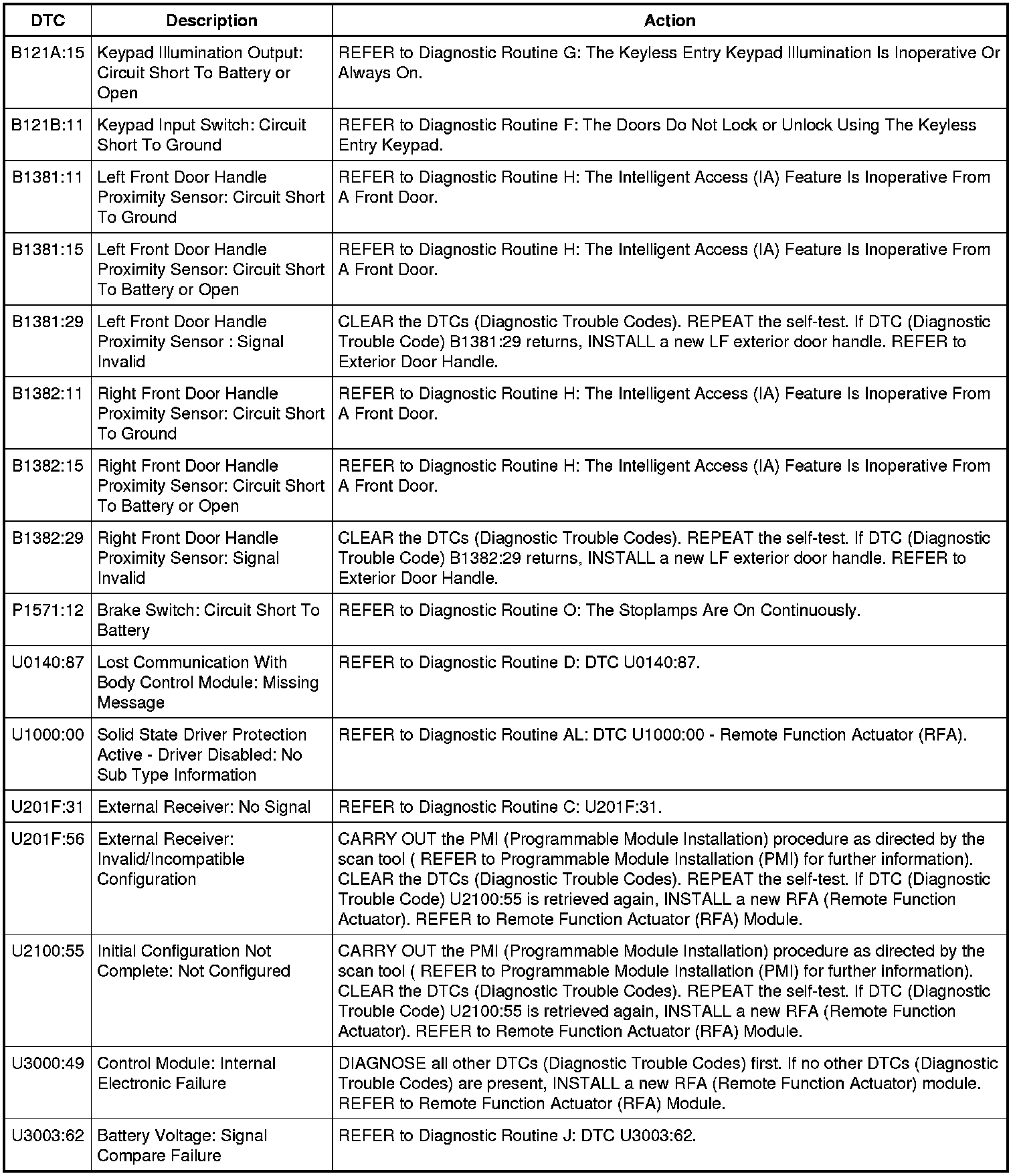 | DTC | Description | Action |
|---|---|---|
| B121A:15 | Keypad Illumination Output: Circuit Short To Battery or Open | REFER to Diagnostic Routine G: The Keyless Entry Keypad Illumination Is Inoperative Or Always On. |
| B121B:11 | Keypad Input Switch: Circuit Short To Ground | REFER to Diagnostic Routine F: The Doors Do Not Lock or Unlock Using The Keyless Entry Keypad. |
| B1381:11 | Left Front Door Handle Proximity Sensor: Circuit Short To Ground | REFER to Diagnostic Routine H: The Intelligent Access (IA) Feature Is Inoperative From A Front Door. |
| B1381:15 | Left Front Door Handle Proximity Sensor: Circuit Short To Battery or Open | REFER to Diagnostic Routine H: The Intelligent Access (IA) Feature Is Inoperative From A Front Door. |
| B1381:29 | Left Front Door Handle Proximity Sensor : Signal Invalid | CLEAR the DTCs (Diagnostic Trouble Codes). REPEAT the self-test. If DTC (Diagnostic Trouble Code) B1381:29 returns, INSTALL a new LF exterior door handle. REFER to Exterior Door Handle. |
| B1382:11 | Right Front Door Handle Proximity Sensor: Circuit Short To Ground | REFER to Diagnostic Routine H: The Intelligent Access (IA) Feature Is Inoperative From A Front Door. |
| B1382:15 | Right Front Door Handle Proximity Sensor: Circuit Short To Battery or Open | REFER to Diagnostic Routine H: The Intelligent Access (IA) Feature Is Inoperative From A Front Door. |
| B1382:29 | Right Front Door Handle Proximity Sensor: Signal Invalid | CLEAR the DTCs (Diagnostic Trouble Codes). REPEAT the self-test. If DTC (Diagnostic Trouble Code) B1382:29 returns, INSTALL a new LF exterior door handle. REFER to Exterior Door Handle. |
| P1571:12 | Brake Switch: Circuit Short To Battery | REFER to Diagnostic Routine O: The Stoplamps Are On Continuously. |
| U0140:87 | Lost Communication With Body Control Module: Missing Message | REFER to Diagnostic Routine D: DTC U0140:87. |
| U1000:00 | Solid State Driver Protection Active - Driver Disabled: No Sub Type Information | REFER to Diagnostic Routine AL: DTC U1000:00 - Remote Function Actuator (RFA). |
| U201F:31 | External Receiver: No Signal | REFER to Diagnostic Routine C: U201F:31. |
| U201F:56 | External Receiver: Invalid/Incompatible Configuration | CARRY OUT the PMI (Programmable Module Installation) procedure as directed by the scan tool ( REFER to Programmable Module Installation (PMI) for further information). CLEAR the DTCs (Diagnostic Trouble Codes). REPEAT the self-test. If DTC (Diagnostic Trouble Code) U2100:55 is retrieved again, INSTALL a new RFA (Remote Function Actuator). REFER to Remote Function Actuator (RFA) Module. |
| U2100:55 | Initial Configuration Not Complete: Not Configured | CARRY OUT the PMI (Programmable Module Installation) procedure as directed by the scan tool ( REFER to Programmable Module Installation (PMI) for further information). CLEAR the DTCs (Diagnostic Trouble Codes). REPEAT the self-test. If DTC (Diagnostic Trouble Code) U2100:55 is retrieved again, INSTALL a new RFA (Remote Function Actuator). REFER to Remote Function Actuator (RFA) Module. |
| U3000:49 | Control Module: Internal Electronic Failure | DIAGNOSE all other DTCs (Diagnostic Trouble Codes) first. If no other DTCs (Diagnostic Trouble Codes) are present, INSTALL a new RFA (Remote Function Actuator) module. REFER to Remote Function Actuator (RFA) Module. |
| U3003:62 | Battery Voltage: Signal Compare Failure | REFER to Diagnostic Routine J: DTC U3003:62. |